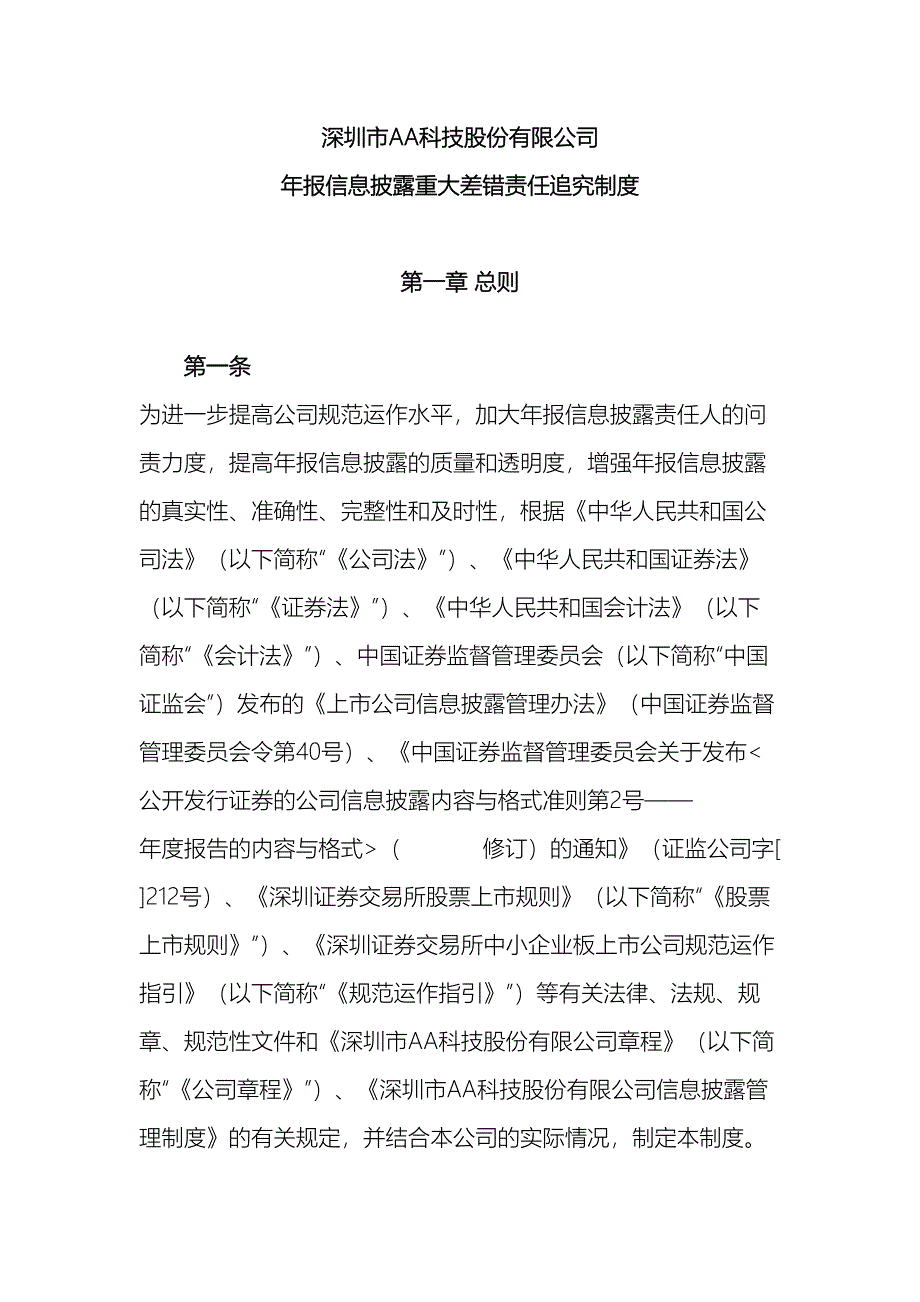 深圳市AA科技股份有限公司

年报信息披露重大差错责任追究制度

第一章 总则

第一条

为进一步提高公司规范运作水平，加大年报信息披露责任人的问责力度，提高年报信息披露的质量和透明度，增强年报信息披露的真实性、准确性、完整性和及时性，根据《中华人民共和国公司法》（以下简称“《公司法》”）、《中华人民共和国证券法》（以下简称“《证券法》”）、《中华人民共和国会计法》（以下简称“《会计法》”）、中国证券监督管理委员会（以下简称“中国证监会”）发布的《上市公司信息披露管理办法》（中国证券监督管理委员会令第40号）、《中国证券监督管理委员会关于发布<公开发行证券的公司信息披露内容与格式准则第2号——年度报告的内容与格式>（ 修订）的通知》（证监公司字[ ]212号）、《深圳证券交易所股票上市规则》（以下简称“《股票上市规则》”）、《深圳证券交易所中小企业板上市公司规范运作指引》（以下简称“《规范运作指引》”）等有关法律、法规、规章、规范性文件和《深圳市AA科技股份有限公司章程》（以下简称“《公司章程》”）、《深圳市AA科技股份有限公司信息披露管理制度》的有关规定，并结合本公司的实际情况，制定本制度。